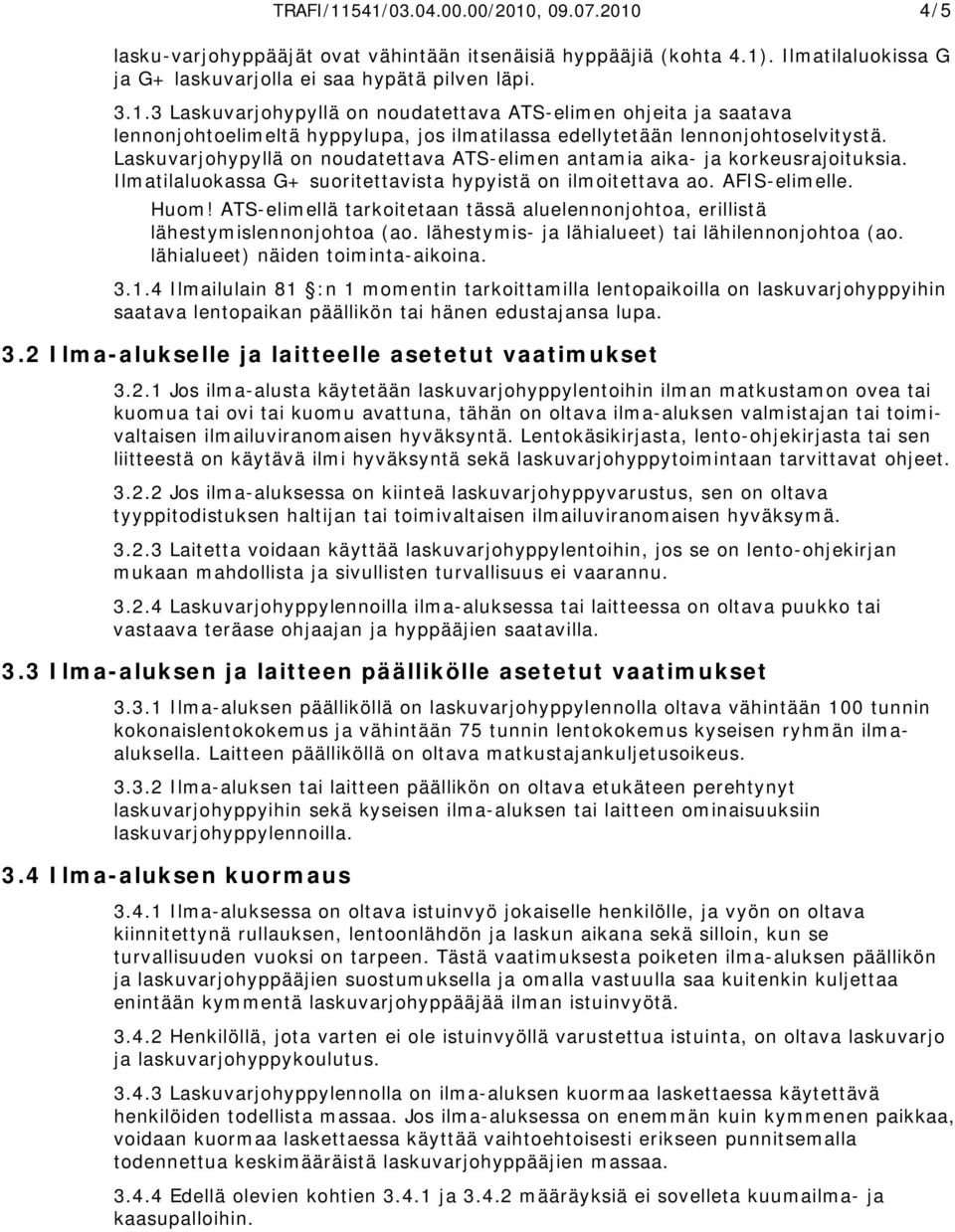 TRAFI/11541/03.04.00.00/2010, 09.07.2010 4/5

lasku-varjohyppääjät ovat vähintään itsenäisiä hyppääjiä (kohta 4.1). Ilmatilaluokissa G ja G+ laskuvarjolla ei saa hypätä pilven läpi.

3.1.3 Laskuvarjohypyllä on noudatettava ATS-elimen ohjeita ja saatava lennonjohtoelimeltä hyppylupa, jos ilmatilassa edellytetään lennonjohtoselvitystä. Laskuvarjohypyllä on noudatettava ATS-elimen antamia aika- ja korkeusrajoituksia. Ilmatilaluokassa G+ suoritettavista hypyistä on ilmoitettava ao. AFIS-elimelle.

Huom! ATS-elimellä tarkoitetaan tässä aluelennonjohtoa, erillistä lähestymislennonjohtoa (ao. lähestymis- ja lähialueet) tai lähilennonjohtoa (ao. lähialueet) näiden toiminta-aikoina.

3.1.4 Ilmailulain 81 §:n 1 momentin tarkoittamilla lentopaikoilla on laskuvarjohyppyihin saatava lentopaikan päällikön tai hänen edustajansa lupa.

3.2 Ilma-alukselle ja laitteelle asetetut vaatimukset

3.2.1 Jos ilma-alusta käytetään laskuvarjohyppylentoihin ilman matkustamon ovea tai kuomua tai ovi tai kuomu avattuna, tähän on oltava ilma-aluksen valmistajan tai toimivaltaisen ilmailuviranomaisen hyväksyntä. Lentokäsikirjasta, lento-ohjekirjasta tai sen liitteestä on käytävä ilmi hyväksyntä sekä laskuvarjohyppytoimintaan tarvittavat ohjeet.

3.2.2 Jos ilma-aluksessa on kiinteä laskuvarjohyppyvarustus, sen on oltava tyyppitodistuksen haltijan tai toimivaltaisen ilmailuviranomaisen hyväksymä.

3.2.3 Laitetta voidaan käyttää laskuvarjohyppylentoihin, jos se on lento-ohjekirjan mukaan mahdollista ja sivullisten turvallisuus ei vaarannu.

3.2.4 Laskuvarjohyppylennoilla ilma-aluksessa tai laitteessa on oltava puukko tai vastaava teräase ohjaajan ja hyppääjien saatavilla.

3.3 Ilma-aluksen ja laitteen päällikölle asetetut vaatimukset

3.3.1 Ilma-aluksen päälliköllä on laskuvarjohyppylennolla oltava vähintään 100 tunnin kokonaislentokokemus ja vähintään 75 tunnin lentokokemus kyseisen ryhmän ilma-aluksella. Laitteen päälliköllä on oltava matkustajankuljetusoikeus.

3.3.2 Ilma-aluksen tai laitteen päällikön on oltava etukäteen perehtynyt laskuvarjohyppyihin sekä kyseisen ilma-aluksen tai laitteen ominaisuuksiin laskuvarjohyppylennoilla.

3.4 Ilma-aluksen kuormaus

3.4.1 Ilma-aluksessa on oltava istuinvyö jokaiselle henkilölle, ja vyön on oltava kiinnitettynä rullauksen, lentoonlähdön ja laskun aikana sekä silloin, kun se turvallisuuden vuoksi on tarpeen. Tästä vaatimuksesta poiketen ilma-aluksen päällikön ja laskuvarjohyppääjien suostumuksella ja omalla vastuulla saa kuitenkin kuljettaa enintään kymmentä laskuvarjohyppääjää ilman istuinvyötä.

3.4.2 Henkilöllä, jota varten ei ole istuinvyöllä varustettua istuinta, on oltava laskuvarjo ja laskuvarjohyppykoulutus.

3.4.3 Laskuvarjohyppylennolla on ilma-aluksen kuormaa laskettaessa käytettävä henkilöiden todellista massaa. Jos ilma-aluksessa on enemmän kuin kymmenen paikkaa, voidaan kuormaa laskettaessa käyttää vaihtoehtoisesti erikseen punnitsemalla todennettua keskimääräistä laskuvarjohyppääjien massaa.

3.4.4 Edellä olevien kohtien 3.4.1 ja 3.4.2 määräyksiä ei sovelleta kuumailma- ja kaasupalloihin.